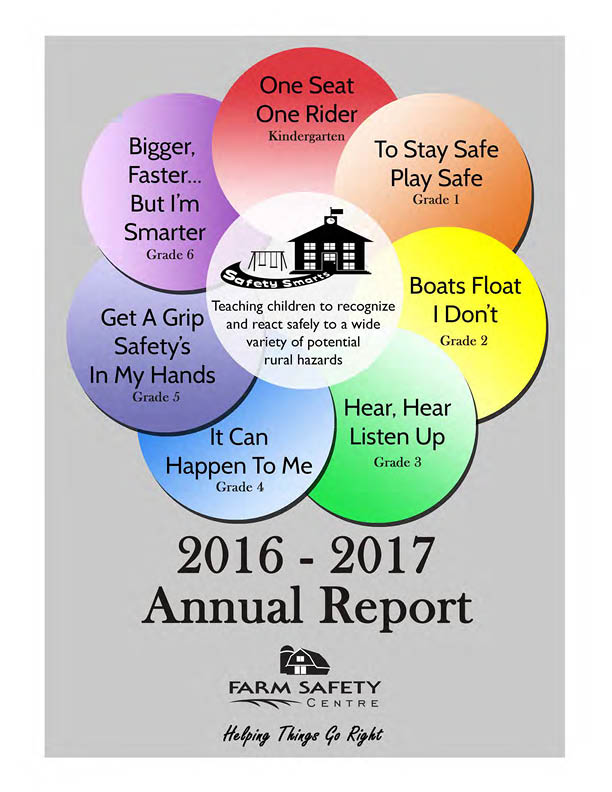 One Seat
One Rider
Kindergarten

To Stay Safe
Play Safe
Grade 1

Boats Float
I Don't
Grade 2

Hear, Hear
Listen Up
Grade 3

It Can
Happen To Me
Grade 4

Get A Grip
Safety's
In My Hands
Grade 5

Bigger,
Faster...
But I'm
Smarter
Grade 6

Safety Smarts

Teaching children to recognize and react safely to a wide variety of potential rural hazards

2016 - 2017
Annual Report

FARM SAFETY
CENTRE

Helping Things Go Right